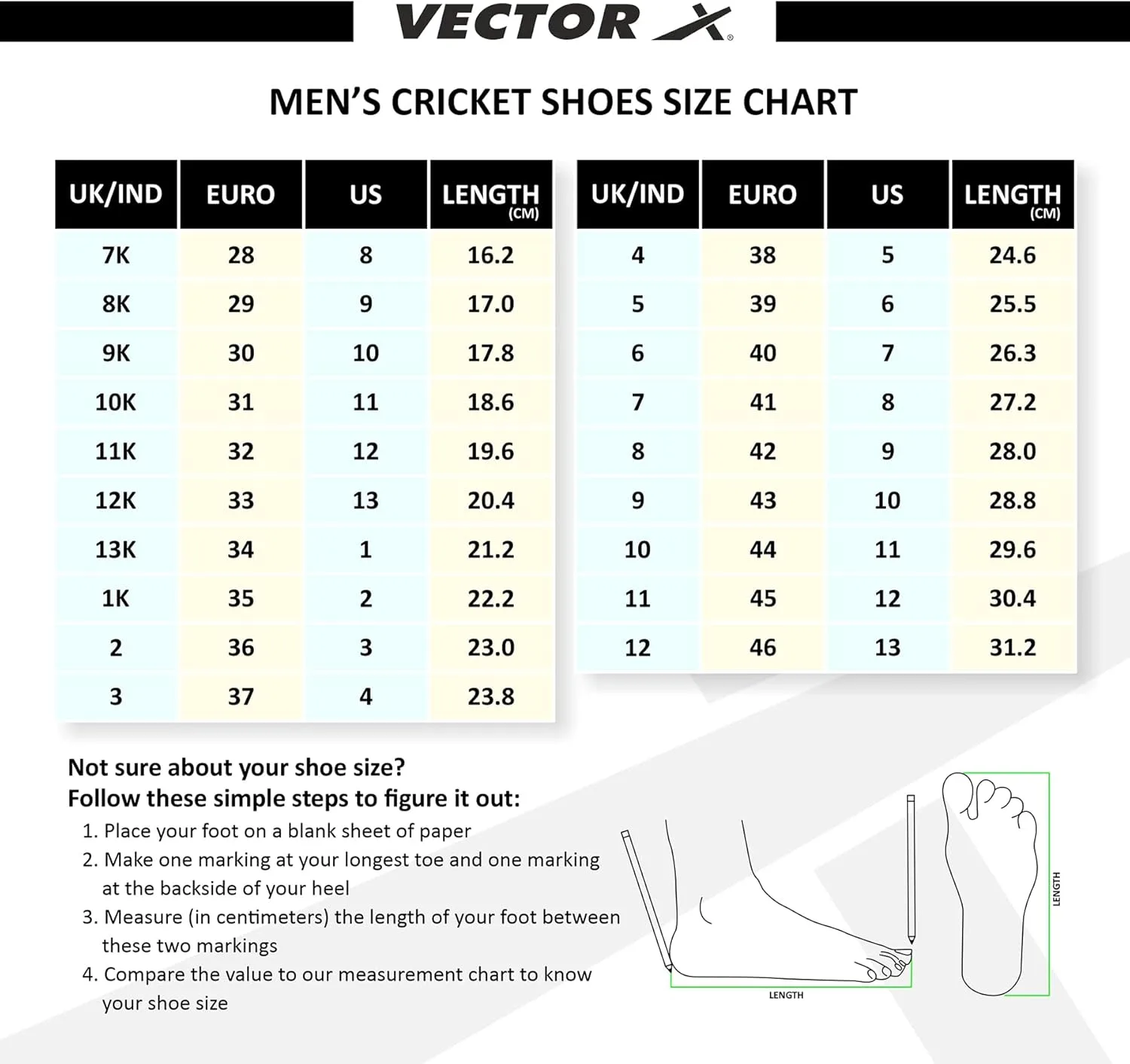 VECTOR X®

MEN'S CRICKET SHOES SIZE CHART

| UK/IND | EURO | US | LENGTH (CM) |
|---|---|---|---|
| 7K | 28 | 8 | 16.2 |
| 8K | 29 | 9 | 17.0 |
| 9K | 30 | 10 | 17.8 |
| 10K | 31 | 11 | 18.6 |
| 11K | 32 | 12 | 19.6 |
| 12K | 33 | 13 | 20.4 |
| 13K | 34 | 1 | 21.2 |
| 1K | 35 | 2 | 22.2 |
| 2 | 36 | 3 | 23.0 |
| 3 | 37 | 4 | 23.8 |

| UK/IND | EURO | US | LENGTH (CM) |
|---|---|---|---|
| 4 | 38 | 5 | 24.6 |
| 5 | 39 | 6 | 25.5 |
| 6 | 40 | 7 | 26.3 |
| 7 | 41 | 8 | 27.2 |
| 8 | 42 | 9 | 28.0 |
| 9 | 43 | 10 | 28.8 |
| 10 | 44 | 11 | 29.6 |
| 11 | 45 | 12 | 30.4 |
| 12 | 46 | 13 | 31.2 |

Not sure about your shoe size?
Follow these simple steps to figure it out:
1. Place your foot on a blank sheet of paper
2. Make one marking at your longest toe and one marking at the backside of your heel
3. Measure (in centimeters) the length of your foot between these two markings
4. Compare the value to our measurement chart to know your shoe size

LENGTH

LENGTH